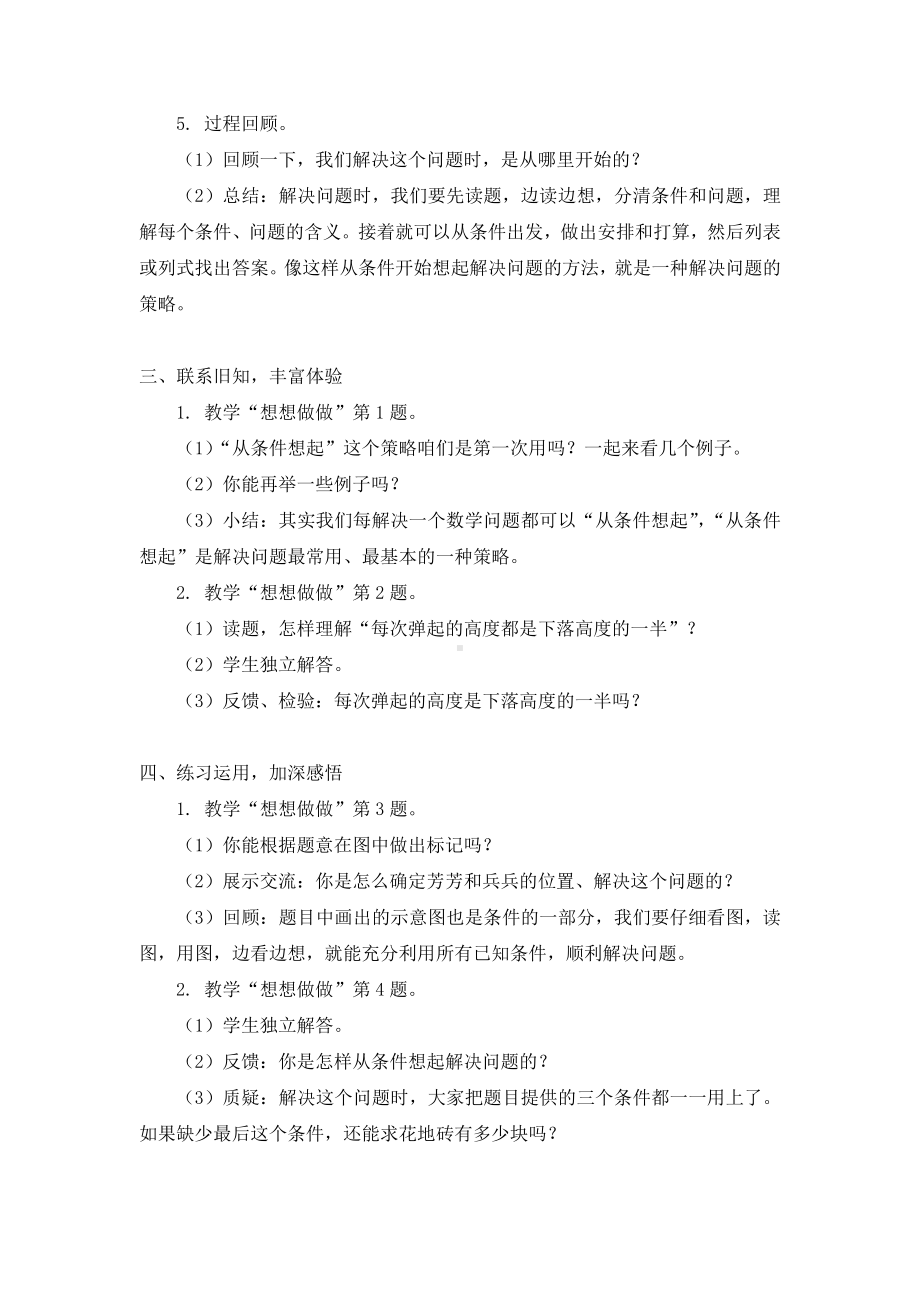 5. 过程回顾。

（1）回顾一下，我们解决这个问题时，是从哪里开始的？

（2）总结：解决问题时，我们要先读题，边读边想，分清条件和问题，理解每个条件、问题的含义。接着就可以从条件出发，做出安排和打算，然后列表或列式找出答案。像这样从条件开始想起解决问题的方法，就是一种解决问题的策略。

三、联系旧知，丰富体验

1. 教学“想想做做”第 1 题。

（1）“从条件想起”这个策略咱们是第一次用吗？一起来看几个例子。

（2）你能再举一些例子吗？

（3）小结：其实我们每解决一个数学问题都可以“从条件想起”，“从条件想起”是解决问题最常用、最基本的一种策略。

2. 教学“想想做做”第 2 题。

（1）读题，怎样理解“每次弹起的高度都是下落高度的一半”？

（2）学生独立解答。

（3）反馈、检验：每次弹起的高度是下落高度的一半吗？

四、练习运用，加深感悟

1. 教学“想想做做”第 3 题。

（1）你能根据题意在图中做出标记吗？

（2）展示交流：你是怎么确定芳芳和兵兵的位置、解决这个问题的？

（3）回顾：题目中画出的示意图也是条件的一部分，我们要仔细看图，读图，用图，边看边想，就能充分利用所有已知条件，顺利解决问题。

2. 教学“想想做做”第 4 题。

（1）学生独立解答。

（2）反馈：你是怎样从条件想起解决问题的？

（3）质疑：解决这个问题时，大家把题目提供的三个条件都一一用上了。如果缺少最后这个条件，还能求花地砖有多少块吗？